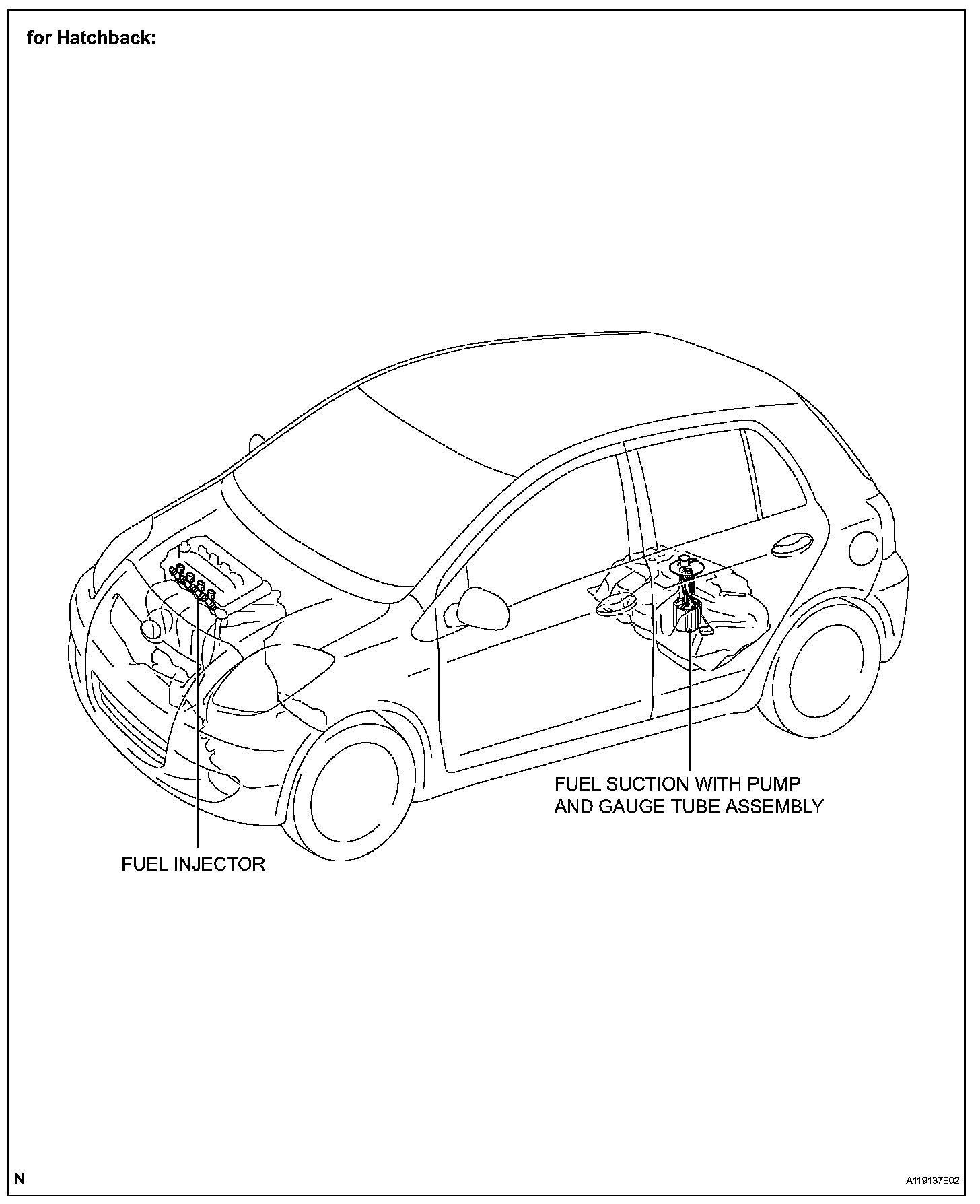 for Hatchback:

FUEL SUCTION WITH PUMP AND GAUGE TUBE ASSEMBLY

FUEL INJECTOR

N

A119137E02